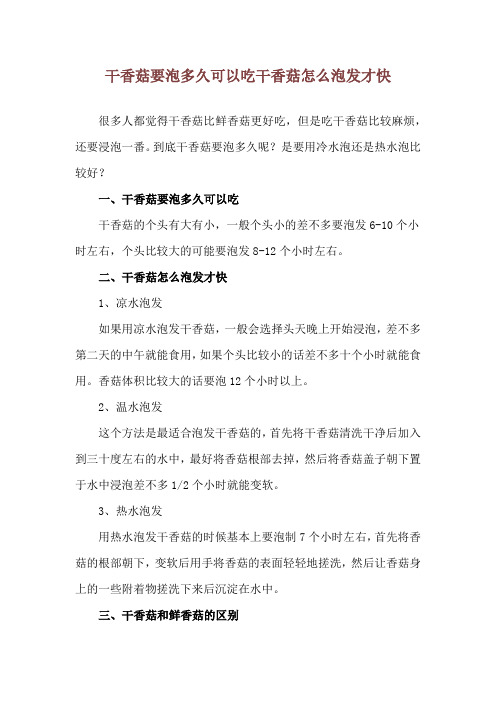 干香菇要泡多久可以吃干香菇怎么泡发才快

很多人都觉得干香菇比鲜香菇更好吃，但是吃干香菇比较麻烦，还要浸泡一番。到底干香菇要泡多久呢？是要用冷水泡还是热水泡比较好？

一、干香菇要泡多久可以吃

干香菇的个头有大有小，一般个头小的差不多要泡发 6-10 个小时左右，个头比较大的可能要泡发 8-12 个小时左右。

二、干香菇怎么泡发才快

1、凉水泡发

如果用凉水泡发干香菇，一般会选择头天晚上开始浸泡，差不多第二天的中午就能食用，如果个头比较小的话差不多十个小时就能食用。香菇体积比较大的话要泡 12 个小时以上。

2、温水泡发

这个方法是最适合泡发干香菇的，首先将干香菇清洗干净后加入到三十度左右的水中，最好将香菇根部去掉，然后将香菇盖子朝下置于水中浸泡差不多 1/2 个小时就能变软。

3、热水泡发

用热水泡发干香菇的时候基本上要泡制 7 个小时左右，首先将香菇的根部朝下，变软后用手将香菇的表面轻轻地搓洗，然后让香菇身上的一些附着物搓洗下来后沉淀在水中。

三、干香菇和鲜香菇的区别